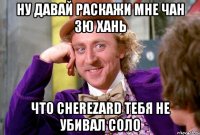 НУ ДАВАЙ РАСКАЖИ МНЕ ЧАН ЗЮ ХАНЬ

ЧТО CHEREZARD ТЕБЯ НЕ УБИВАЛ СОЛО